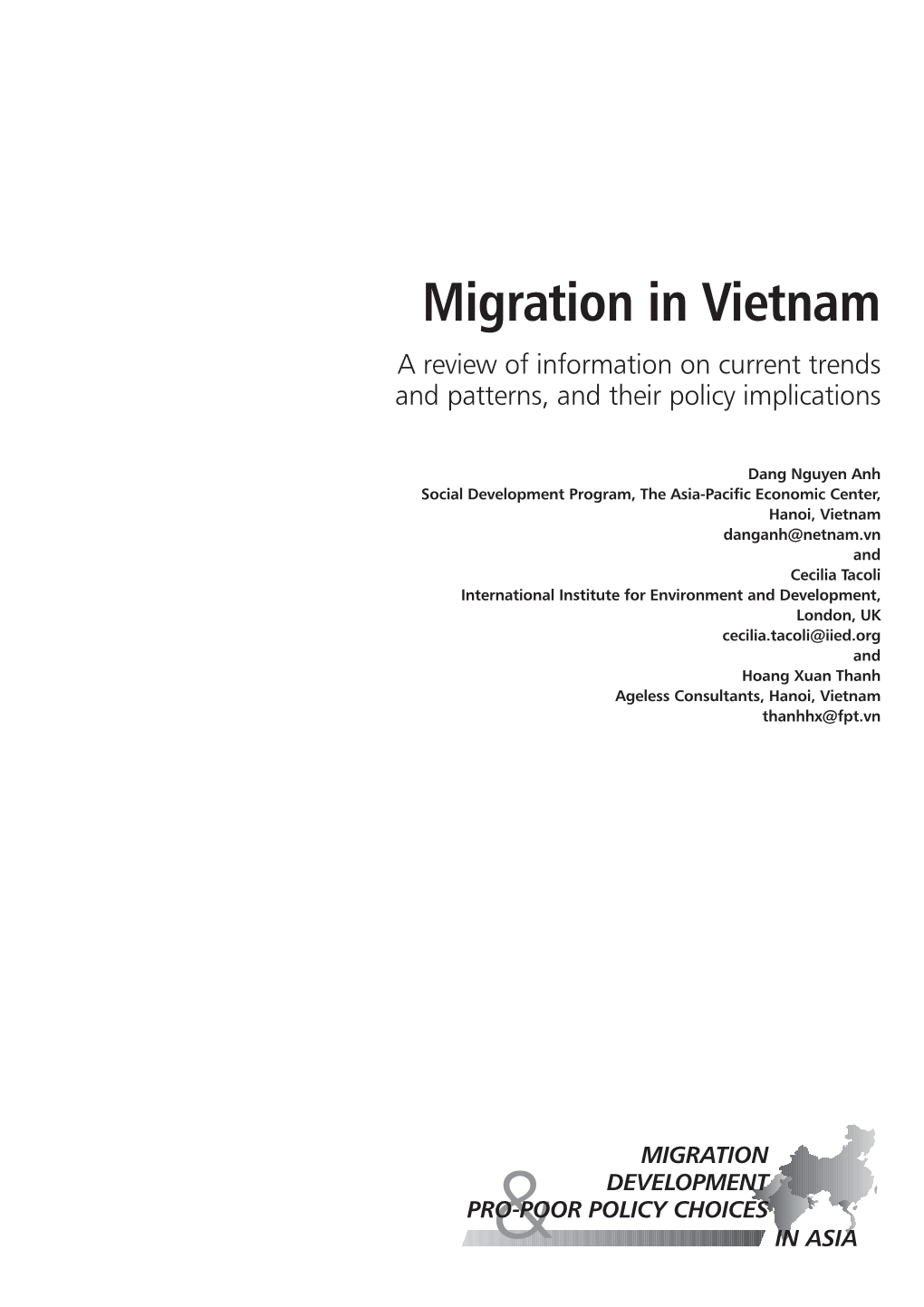 Migration in Vietnam

A review of information on current trends and patterns, and their policy implications

Dang Nguyen Anh
Social Development Program, The Asia-Pacific Economic Center, Hanoi, Vietnam
danganh@netnam.vn
and
Cecilia Tacoli
International Institute for Environment and Development, London, UK
cecilia.tacoli@iied.org
and
Hoang Xuan Thanh
Ageless Consultants, Hanoi, Vietnam
thanhhx@fpt.vn

MIGRATION
DEVELOPMENT
&
PRO-POOR POLICY CHOICES
IN ASIA